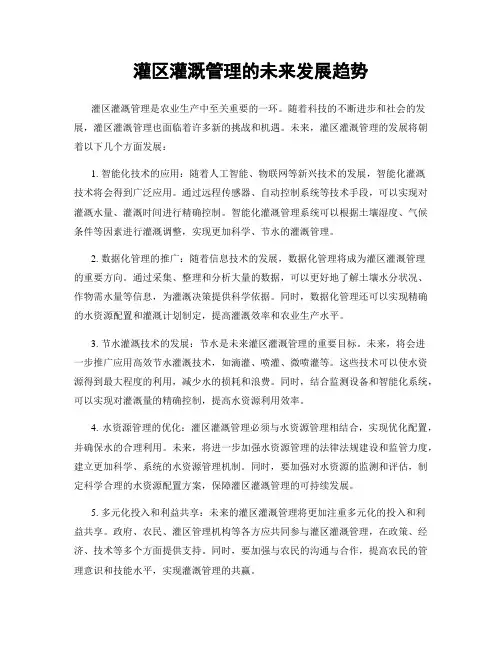 灌区灌溉管理的未来发展趋势

灌区灌溉管理是农业生产中至关重要的一环。随着科技的不断进步和社会的发展，灌区灌溉管理也面临着许多新的挑战和机遇。未来，灌区灌溉管理的发展将朝着以下几个方面发展：

1. 智能化技术的应用：随着人工智能、物联网等新兴技术的发展，智能化灌溉技术将会得到广泛应用。通过远程传感器、自动控制系统等技术手段，可以实现对灌溉水量、灌溉时间进行精确控制。智能化灌溉管理系统可以根据土壤湿度、气候条件等因素进行灌溉调整，实现更加科学、节水的灌溉管理。

2. 数据化管理的推广：随着信息技术的发展，数据化管理将成为灌区灌溉管理的重要方向。通过采集、整理和分析大量的数据，可以更好地了解土壤水分状况、作物需水量等信息，为灌溉决策提供科学依据。同时，数据化管理还可以实现精确的水资源配置和灌溉计划制定，提高灌溉效率和农业生产水平。

3. 节水灌溉技术的发展：节水是未来灌区灌溉管理的重要目标。未来，将会进一步推广应用高效节水灌溉技术，如滴灌、喷灌、微喷灌等。这些技术可以使水资源得到最大程度的利用，减少水的损耗和浪费。同时，结合监测设备和智能化系统，可以实现对灌溉量的精确控制，提高水资源利用效率。

4. 水资源管理的优化：灌区灌溉管理必须与水资源管理相结合，实现优化配置，并确保水的合理利用。未来，将进一步加强水资源管理的法律法规建设和监管力度，建立更加科学、系统的水资源管理机制。同时，要加强对水资源的监测和评估，制定科学合理的水资源配置方案，保障灌区灌溉管理的可持续发展。

5. 多元化投入和利益共享：未来的灌区灌溉管理将更加注重多元化的投入和利益共享。政府、农民、灌区管理机构等各方应共同参与灌区灌溉管理，在政策、经济、技术等多个方面提供支持。同时，要加强与农民的沟通与合作，提高农民的管理意识和技能水平，实现灌溉管理的共赢。